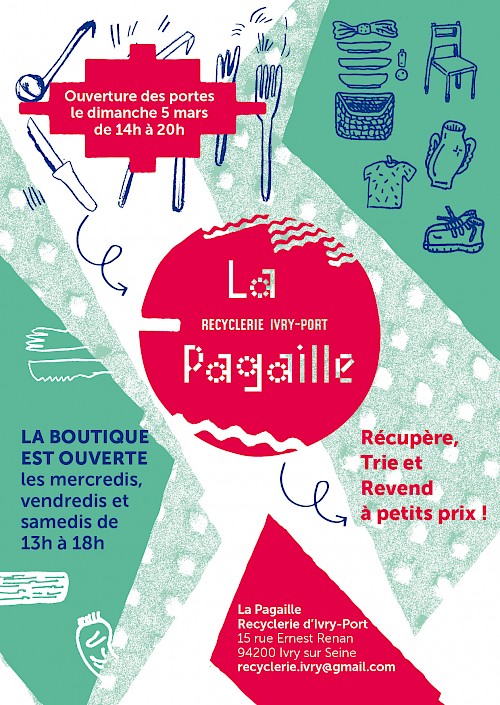 Ouverture des portes le dimanche 5 mars de 14h à 20h

La

RECYCLERIE IVRY-PORT

Pagaille

LA BOUTIQUE EST OUVERTE les mercredis, vendredis et samedis de 13h à 18h

Récupère, Trie et Revend à petits prix !

La Pagaille
Recyclerie d'Ivry-Port
15 rue Ernest Renan
94200 Ivry sur Seine
recyclerie.ivry@gmail.com